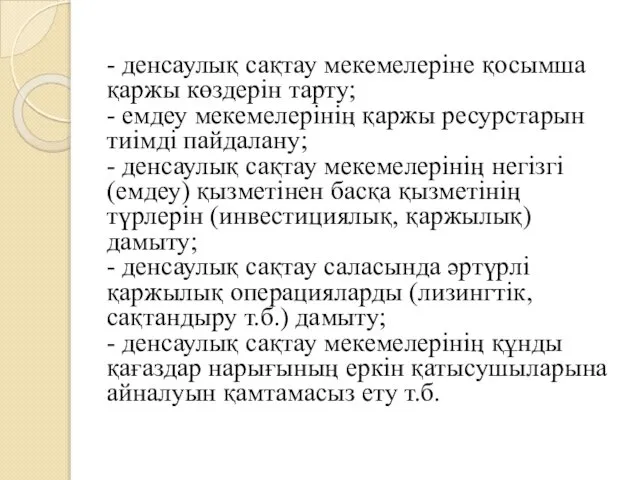 - денсаулық сақтау мекемелеріне қосымша қаржы көздерін тарту;
- емдеу мекемелерінің қаржы ресурстарын тиімді пайдалану;
- денсаулық сақтау мекемелерінің негізгі (емдеу) қызметінен басқа қызметінің түрлерін (инвестициялық, қаржылық) дамыту;
- денсаулық сақтау саласында әртүрлі қаржылық операцияларды (лизингтік, сақтандыру т.б.) дамыту;
- денсаулық сақтау мекемелерінің құнды қағаздар нарығының еркін қатысушыларына айналуын қамтамасыз ету т.б.